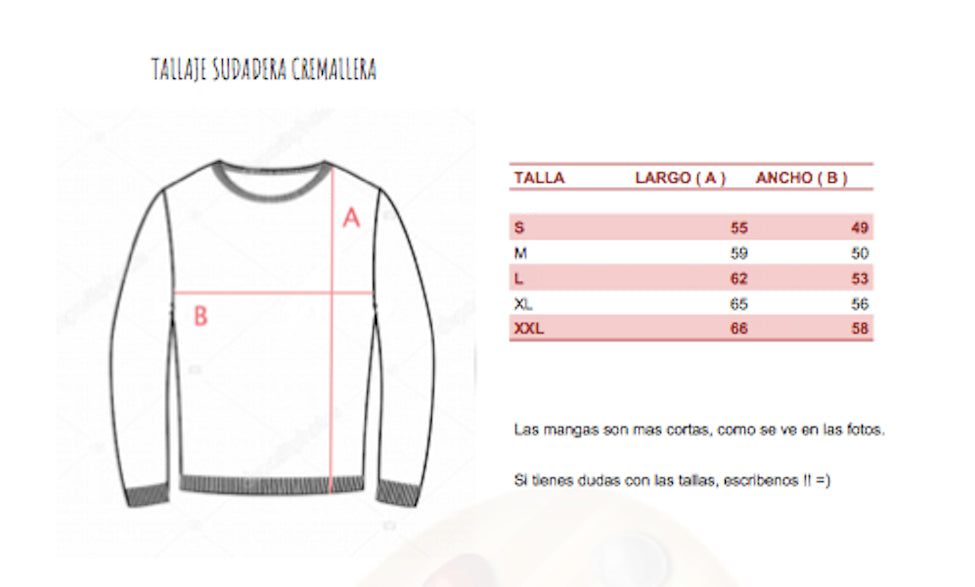 TALLAJE SUDADERA CREMALLERA

A

B

| TALLA | LARGO ( A ) | ANCHO ( B ) |
|---|---|---|
| S | 55 | 49 |
| M | 59 | 50 |
| L | 62 | 53 |
| XL | 65 | 56 |
| XXL | 66 | 58 |

Las mangas son mas cortas, como se ve en las fotos.

Si tienes dudas con las tallas, escribenos !! =)